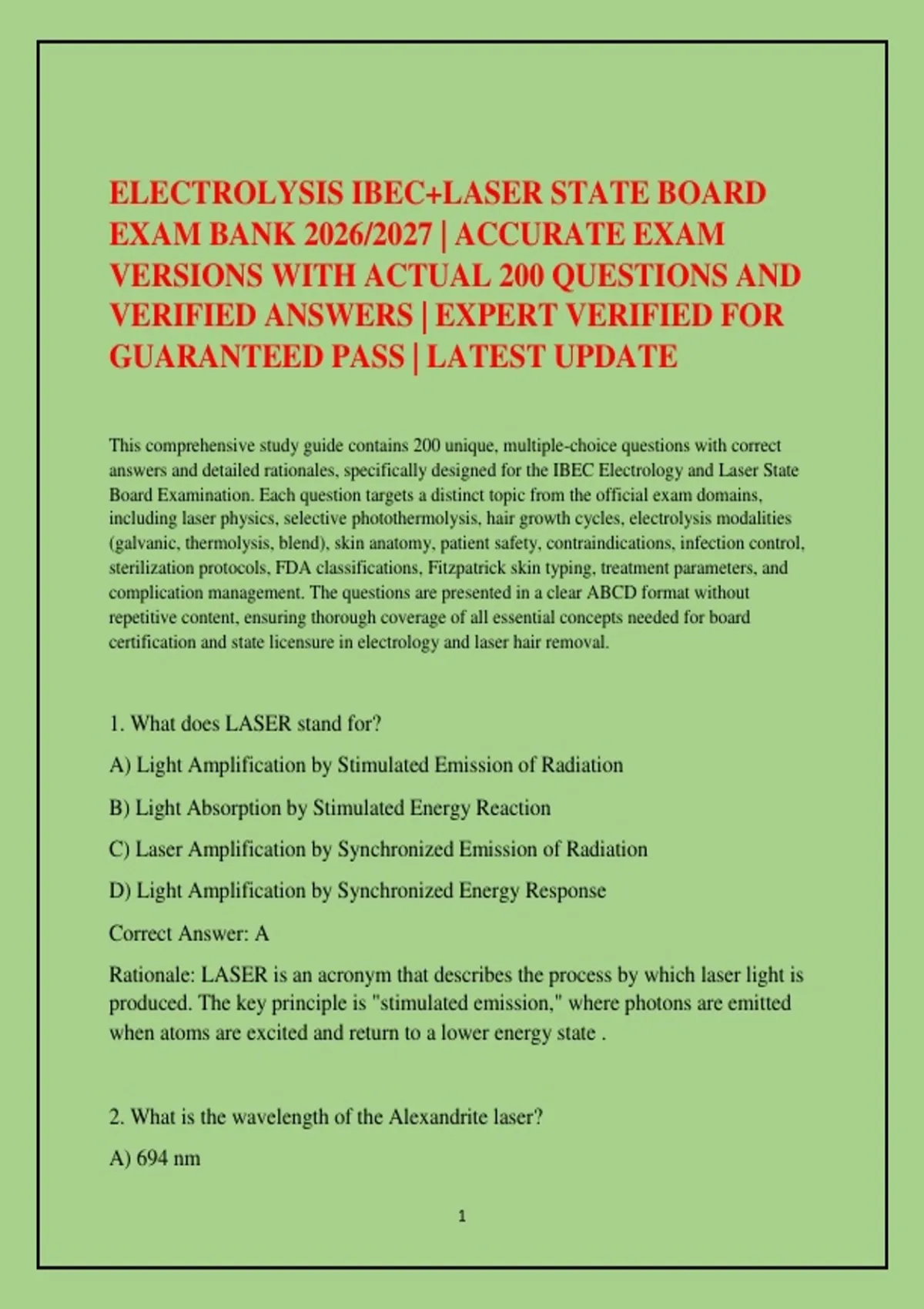 ELECTROLYSIS IBEC+LASER STATE BOARD EXAM BANK 2026/2027 | ACCURATE EXAM VERSIONS WITH ACTUAL 200 QUESTIONS AND VERIFIED ANSWERS | EXPERT VERIFIED FOR GUARANTEED PASS | LATEST UPDATE

This comprehensive study guide contains 200 unique, multiple-choice questions with correct answers and detailed rationales, specifically designed for the IBEC Electrology and Laser State Board Examination. Each question targets a distinct topic from the official exam domains, including laser physics, selective photothermolysis, hair growth cycles, electrolysis modalities (galvanic, thermolysis, blend), skin anatomy, patient safety, contraindications, infection control, sterilization protocols, FDA classifications, Fitzpatrick skin typing, treatment parameters, and complication management. The questions are presented in a clear ABCD format without repetitive content, ensuring thorough coverage of all essential concepts needed for board certification and state licensure in electrology and laser hair removal.

1. What does LASER stand for?

A) Light Amplification by Stimulated Emission of Radiation

B) Light Absorption by Stimulated Energy Reaction

C) Laser Amplification by Synchronized Emission of Radiation

D) Light Amplification by Synchronized Energy Response

Correct Answer: A

Rationale: LASER is an acronym that describes the process by which laser light is produced. The key principle is "stimulated emission," where photons are emitted when atoms are excited and return to a lower energy state .

2. What is the wavelength of the Alexandrite laser?

A) 694 nm

1